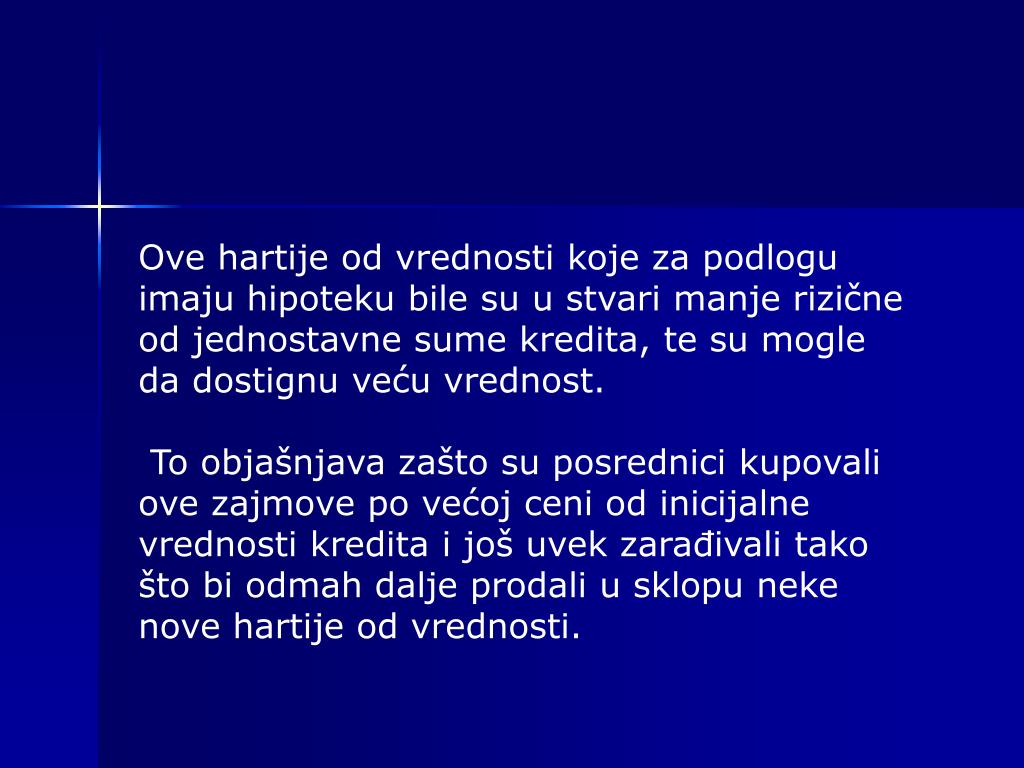 Ove hartije od vrednosti koje za podlogu imaju hipoteku bile su u stvari manje rizične od jednostavne sume kredita, te su mogle da dostignu veću vrednost.

To objašnjava zašto su posrednici kupovali ove zajmove po većoj ceni od inicijalne vrednosti kredita i još uvek zarađivali tako što bi odmah dalje prodali u sklopu neke nove hartije od vrednosti.